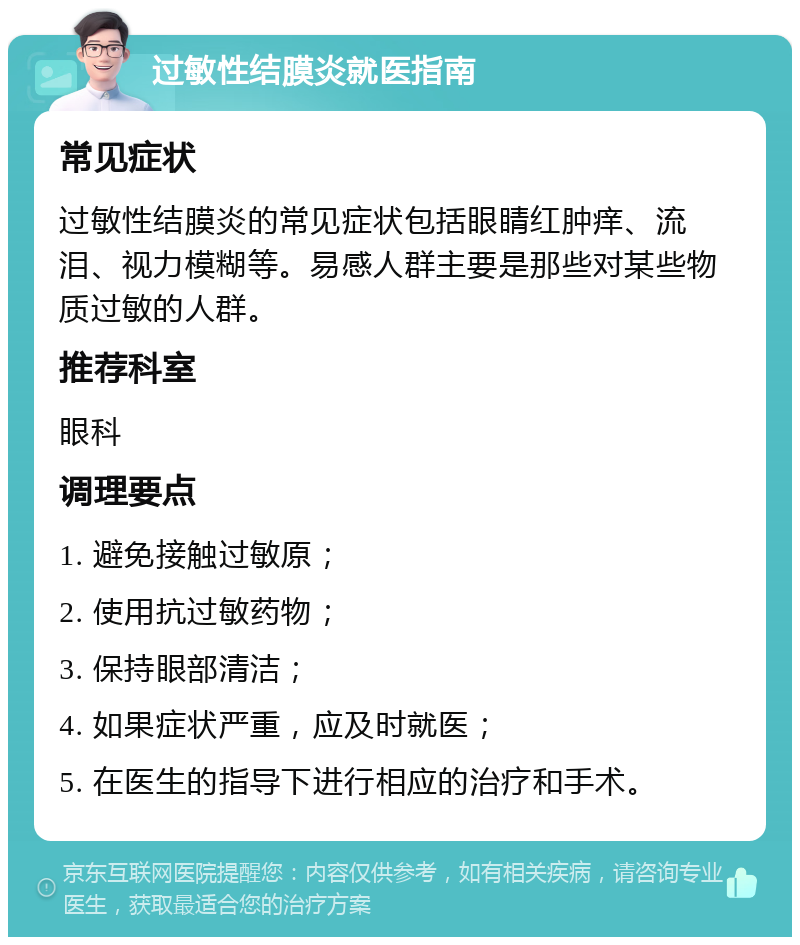 过敏性结膜炎就医指南

常见症状

过敏性结膜炎的常见症状包括眼睛红肿痒、流泪、视力模糊等。易感人群主要是那些对某些物质过敏的人群。

推荐科室

眼科

调理要点

1. 避免接触过敏原；

2. 使用抗过敏药物；

3. 保持眼部清洁；

4. 如果症状严重，应及时就医；

5. 在医生的指导下进行相应的治疗和手术。

京东互联网医院提醒您：内容仅供参考，如有相关疾病，请咨询专业医生，获取最适合您的治疗方案